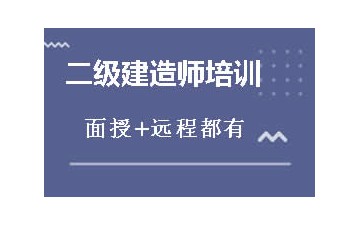 二级建造师培训

面授+远程都有